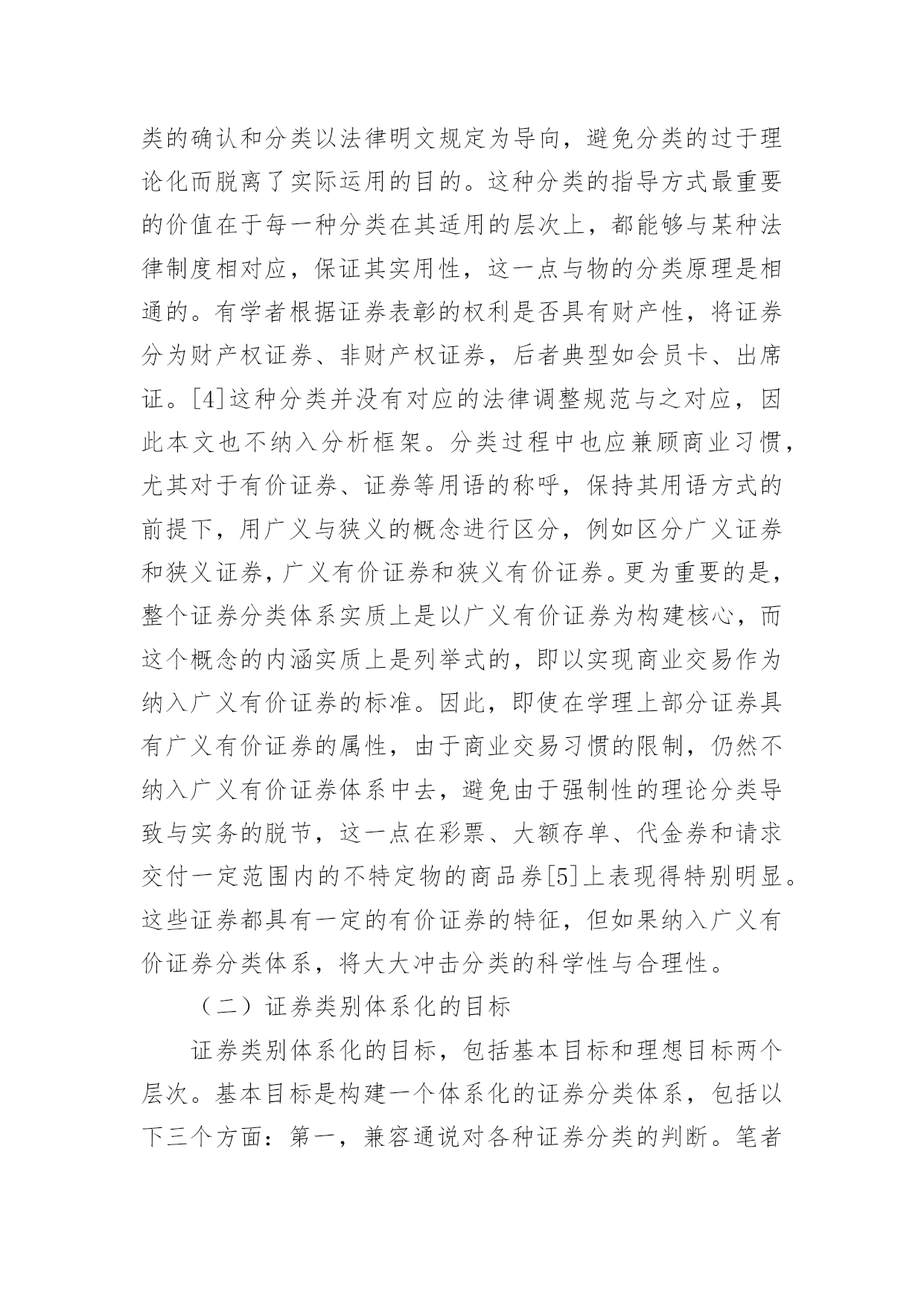 类的确认和分类以法律明文规定为导向，避免分类的过于理论化而脱离了实际运用的目的。这种分类的指导方式最重要的价值在于每一种分类在其适用的层次上，都能够与某种法律制度相对应，保证其实用性，这一点与物的分类原理是相通的。有学者根据证券表彰的权利是否具有财产性，将证券分为财产权证券、非财产权证券，后者典型如会员卡、出席证。[4]这种分类并没有对应的法律调整规范与之对应，因此本文也不纳入分析框架。分类过程中也应兼顾商业习惯，尤其对于有价证券、证券等用语的称呼，保持其用语方式的前提下，用广义与狭义的概念进行区分，例如区分广义证券和狭义证券，广义有价证券和狭义有价证券。更为重要的是，整个证券分类体系实质上是以广义有价证券为构建核心，而这个概念的内涵实质上是列举式的，即以实现商业交易作为纳入广义有价证券的标准。因此，即使在学理上部分证券具有广义有价证券的属性，由于商业交易习惯的限制，仍然不纳入广义有价证券体系中去，避免由于强制性的理论分类导致与实务的脱节，这一点在彩票、大额存单、代金券和请求交付一定范围内的不特定物的商品券[5]上表现得特别明显。这些证券都具有一定的有价证券的特征，但如果纳入广义有价证券分类体系，将大大冲击分类的科学性与合理性。

（二）证券类别体系化的目标

证券类别体系化的目标，包括基本目标和理想目标两个层次。基本目标是构建一个体系化的证券分类体系，包括以下三个方面：第一，兼容通说对各种证券分类的判断。笔者